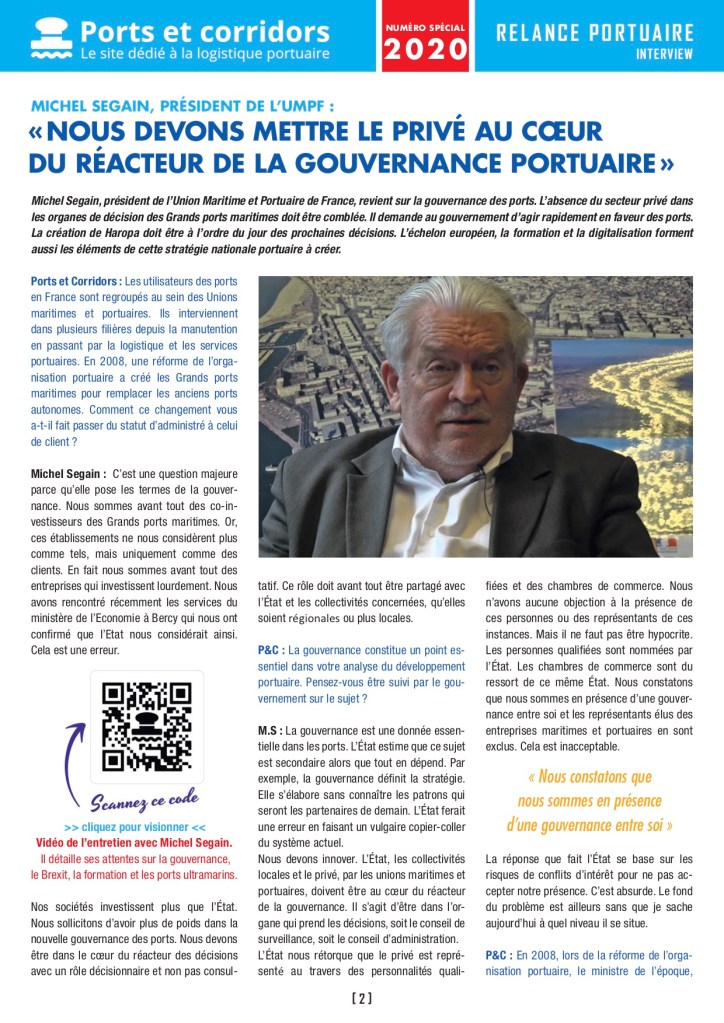 Ports et corridors
Le site dédié à la logistique portuaire

NUMÉRO SPÉCIAL
2020

RELANCE PORTUAIRE
INTERVIEW

MICHEL SEGAIN, PRÉSIDENT DE L'UMPF :
« NOUS DEVONS METTRE LE PRIVÉ AU CŒUR DU RÉACTEUR DE LA GOUVERNANCE PORTUAIRE »

Michel Segain, président de l'Union Maritime et Portuaire de France, revient sur la gouvernance des ports. L'absence du secteur privé dans les organes de décision des Grands ports maritimes doit être comblée. Il demande au gouvernement d'agir rapidement en faveur des ports. La création de Haropa doit être à l'ordre du jour des prochaines décisions. L'échelon européen, la formation et la digitalisation forment aussi les éléments de cette stratégie nationale portuaire à créer.

Ports et Corridors : Les utilisateurs des ports en France sont regroupés au sein des Unions maritimes et portuaires. Ils interviennent dans plusieurs filières depuis la manutention en passant par la logistique et les services portuaires. En 2008, une réforme de l'organisation portuaire a créé les Grands ports maritimes pour remplacer les anciens ports autonomes. Comment ce changement vous a-t-il fait passer du statut d'administré à celui de client ?

Michel Segain : C'est une question majeure parce qu'elle pose les termes de la gouvernance. Nous sommes avant tout des co-investisseurs des Grands ports maritimes. Or, ces établissements ne nous considèrent plus comme tels, mais uniquement comme des clients. En fait nous sommes avant tout des entreprises qui investissent lourdement. Nous avons rencontré récemment les services du ministère de l'Economie à Bercy qui nous ont confirmé que l'Etat nous considérait ainsi. Cela est une erreur.

Scannez ce code
>> cliquez pour visionner <<
Vidéo de l'entretien avec Michel Segain.
Il détaille ses attentes sur la gouvernance, le Brexit, la formation et les ports ultramarins.

Nos sociétés investissent plus que l'État. Nous sollicitons d'avoir plus de poids dans la nouvelle gouvernance des ports. Nous devons être dans le cœur du réacteur des décisions avec un rôle décisionnaire et non pas consultatif. Ce rôle doit avant tout être partagé avec l'État et les collectivités concernées, qu'elles soient régionales ou plus locales.

P&C : La gouvernance constitue un point essentiel dans votre analyse du développement portuaire. Pensez-vous être suivi par le gouvernement sur le sujet ?

M.S : La gouvernance est une donnée essentielle dans les ports. L'État estime que ce sujet est secondaire alors que tout en dépend. Par exemple, la gouvernance définit la stratégie. Elle s'élabore sans connaître les patrons qui seront les partenaires de demain. L'État ferait une erreur en faisant un vulgaire copier-coller du système actuel.
Nous devons innover. L'État, les collectivités locales et le privé, par les unions maritimes et portuaires, doivent être au cœur du réacteur de la gouvernance. Il s'agit d'être dans l'organe qui prend les décisions, soit le conseil de surveillance, soit le conseil d'administration.
L'État nous rétorque que le privé est représenté au travers des personnalités qualifiées et des chambres de commerce. Nous n'avons aucune objection à la présence de ces personnes ou des représentants de ces instances. Mais il ne faut pas être hypocrite. Les personnes qualifiées sont nommées par l'État. Les chambres de commerce sont du ressort de ce même État. Nous constatons que nous sommes en présence d'une gouvernance entre soi et les représentants élus des entreprises maritimes et portuaires en sont exclus. Cela est inacceptable.

« Nous constatons que nous sommes en présence d'une gouvernance entre soi »

La réponse que fait l'État se base sur les risques de conflits d'intérêt pour ne pas accepter notre présence. C'est absurde. Le fond du problème est ailleurs sans que je sache aujourd'hui à quel niveau il se situe.

P&C : En 2008, lors de la réforme de l'organisation portuaire, le ministre de l'époque,

[ 2 ]